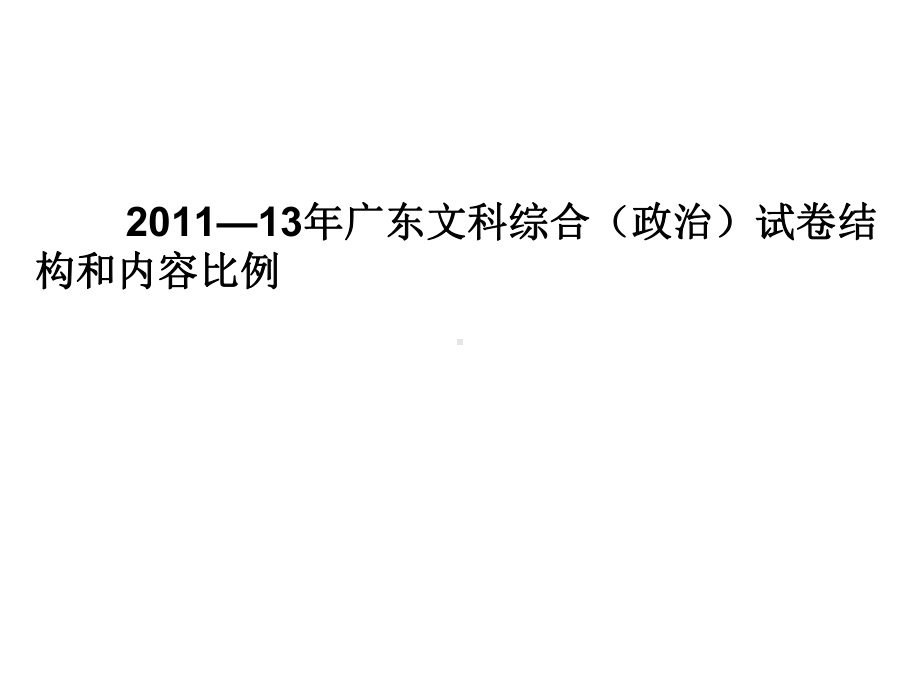 2011—13年广东文科综合（政治）试卷结构和内容比例